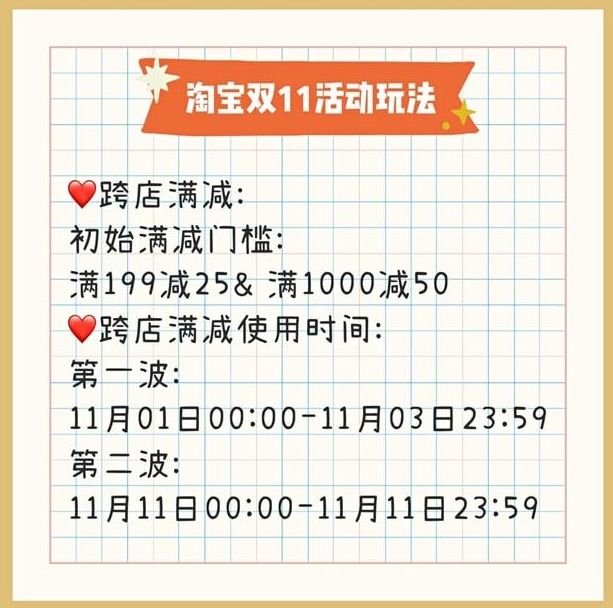 淘宝双11活动玩法

❤️跨店满减:
初始满减门槛:
满199减25& 满1000减50
❤️跨店满减使用时间:
第一波:
11月01日00:00-11月03日23:59
第二波:
11月11日00:00-11月11日23:59